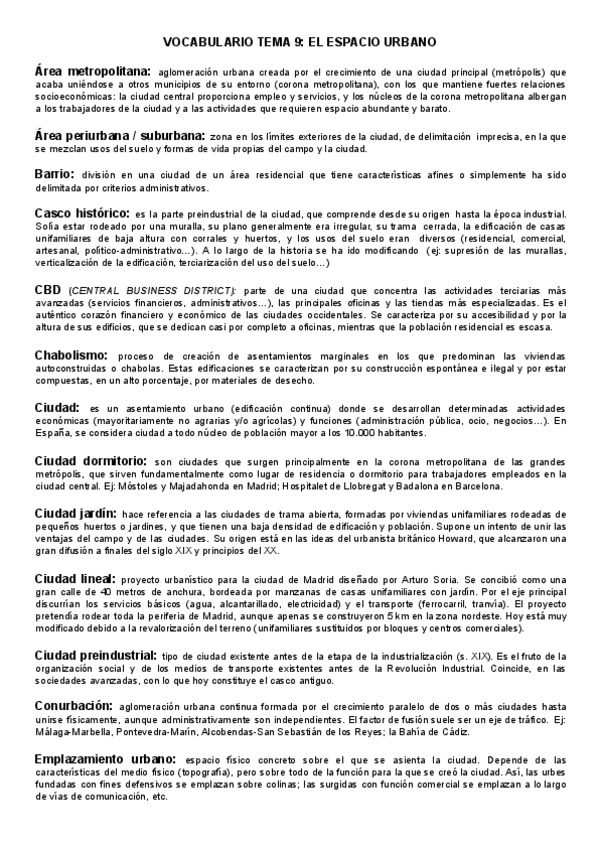 VOCABULARIO TEMA 9: EL ESPACIO URBANO

Área metropolitana: aglomeración urbana creada por el crecimiento de una ciudad principal (metrópolis) que acaba uniéndose a otros municipios de su entorno (corona metropolitana), con los que mantiene fuertes relaciones socioeconómicas: la ciudad central proporciona empleo y servicios, y los núcleos de la corona metropolitana albergan a los trabajadores de la ciudad y a las actividades que requieren espacio abundante y barato.

Área periurbana / suburbana: zona en los límites exteriores de la ciudad, de delimitación imprecisa, en la que se mezclan usos del suelo y formas de vida propias del campo y la ciudad.

Barrio: división en una ciudad de un área residencial que tiene características afines o simplemente ha sido delimitada por criterios administrativos.

Casco histórico: es la parte preindustrial de la ciudad, que comprende desde su origen hasta la época industrial. Solía estar rodeado por una muralla, su plano generalmente era irregular, su trama cerrada, la edificación de casas unifamiliares de baja altura con corrales y huertos, y los usos del suelo eran diversos (residencial, comercial, artesanal, político-administrativo…). A lo largo de la historia se ha ido modificando (ej: supresión de las murallas, verticalización de la edificación, terciarización del uso del suelo…)

CBD (CENTRAL BUSINESS DISTRICT): parte de una ciudad que concentra las actividades terciarias más avanzadas (servicios financieros, administrativos…), las principales oficinas y las tiendas más especializadas. Es el auténtico corazón financiero y económico de las ciudades occidentales. Se caracteriza por su accesibilidad y por la altura de sus edificios, que se dedican casi por completo a oficinas, mientras que la población residencial es escasa.

Chabolismo: proceso de creación de asentamientos marginales en los que predominan las viviendas autoconstruidas o chabolas. Estas edificaciones se caracterizan por su construcción espontánea e ilegal y por estar compuestas, en un alto porcentaje, por materiales de desecho.

Ciudad: es un asentamiento urbano (edificación continua) donde se desarrollan determinadas actividades económicas (mayoritariamente no agrarias y/o agrícolas) y funciones (administración pública, ocio, negocios…). En España, se considera ciudad a todo núcleo de población mayor a los 10.000 habitantes.

Ciudad dormitorio: son ciudades que surgen principalmente en la corona metropolitana de las grandes metrópolis, que sirven fundamentalmente como lugar de residencia o dormitorio para trabajadores empleados en la ciudad central. Ej: Móstoles y Majadahonda en Madrid; Hospitalet de Llobregat y Badalona en Barcelona.

Ciudad jardín: hace referencia a las ciudades de trama abierta, formadas por viviendas unifamiliares rodeadas de pequeños huertos o jardines, y que tienen una baja densidad de edificación y población. Supone un intento de unir las ventajas del campo y de las ciudades. Su origen está en las ideas del urbanista británico Howard, que alcanzaron una gran difusión a finales del siglo XIX y principios del XX.

Ciudad lineal: proyecto urbanístico para la ciudad de Madrid diseñado por Arturo Soria. Se concibió como una gran calle de 40 metros de anchura, bordeada por manzanas de casas unifamiliares con jardín. Por el eje principal discurrían los servicios básicos (agua, alcantarillado, electricidad) y el transporte (ferrocarril, tranvía). El proyecto pretendía rodear toda la periferia de Madrid, aunque apenas se construyeron 5 km en la zona nordeste. Hoy está muy modificado debido a la revalorización del terreno (unifamiliares sustituidos por bloques y centros comerciales).

Ciudad preindustrial: tipo de ciudad existente antes de la etapa de la industrialización (s. XIX). Es el fruto de la organización social y de los medios de transporte existentes antes de la Revolución Industrial. Coincide, en las sociedades avanzadas, con lo que hoy constituye el casco antiguo.

Conurbación: aglomeración urbana continua formada por el crecimiento paralelo de dos o más ciudades hasta unirse físicamente, aunque administrativamente son independientes. El factor de fusión suele ser un eje de tráfico. Ej: Málaga-Marbella, Pontevedra-Marín, Alcobendas-San Sebastián de los Reyes; la Bahía de Cádiz.

Emplazamiento urbano: espacio físico concreto sobre el que se asienta la ciudad. Depende de las características del medio físico (topografía), pero sobre todo de la función para la que se creó la ciudad. Así, las urbes fundadas con fines defensivos se emplazan sobre colinas; las surgidas con función comercial se emplazan a lo largo de vías de comunicación, etc.